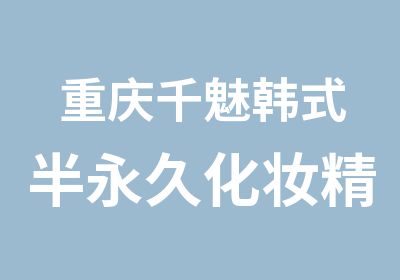 重庆千魅韩式
半永久化妆精